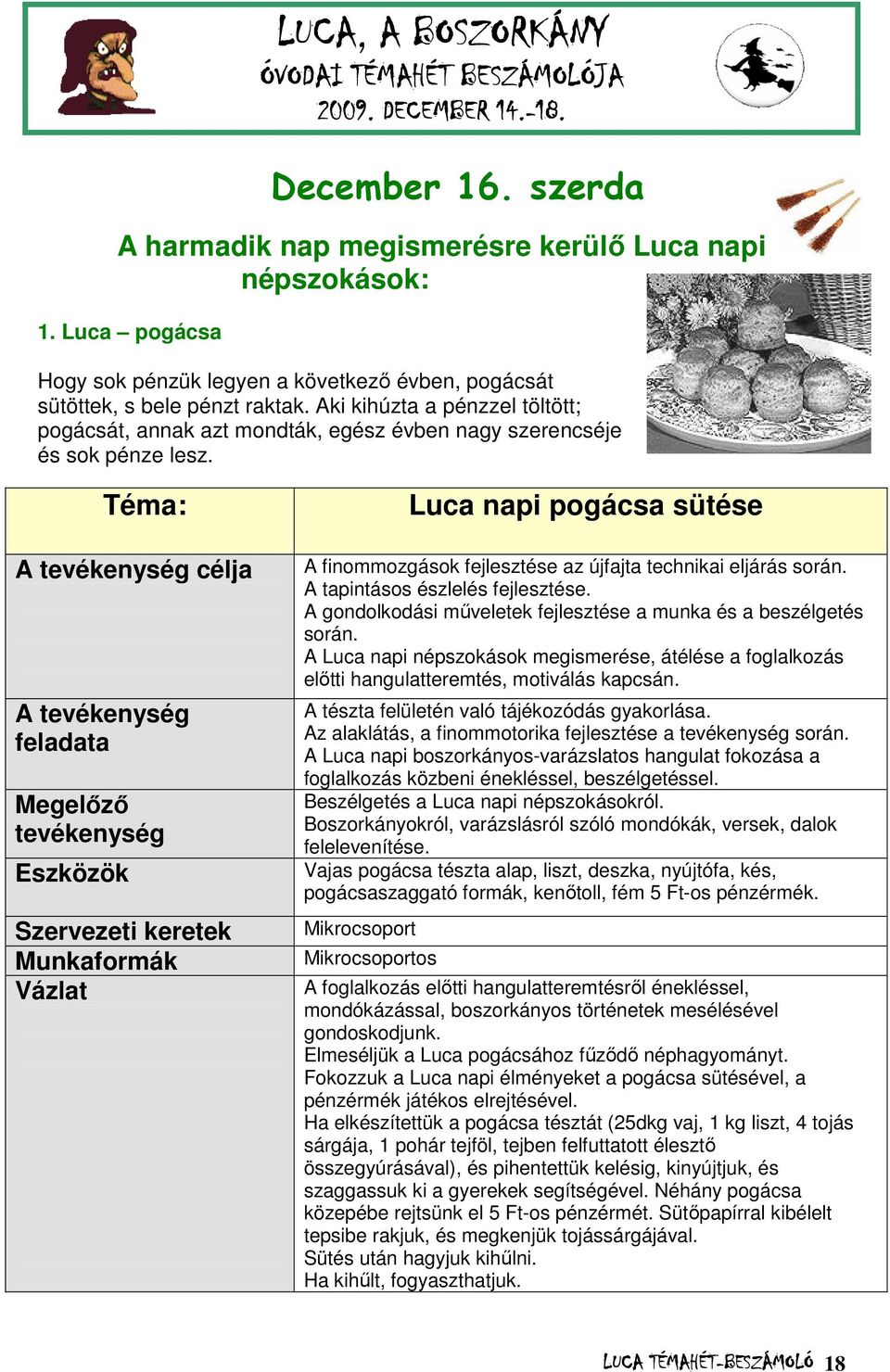 LUCA, A BOSZORKÁNY
ÓVODAI TÉMAHÉT BESZÁMOLÓJA
2009. DECEMBER 14.-18.

December 16. szerda

A harmadik nap megismerésre kerülő Luca napi népszokások:

1. Luca – pogácsa

Hogy sok pénzük legyen a következő évben, pogácsát sütöttek, s bele pénzt raktak. Aki kihúzta a pénzzel töltött; pogácsát, annak azt mondták, egész évben nagy szerencséje és sok pénze lesz.

| Téma: | Luca napi pogácsa sütése |
|---|---|
| A tevékenység célja | A finommozgások fejlesztése az újfajta technikai eljárás során. A tapintásos észlelés fejlesztése. A gondolkodási műveletek fejlesztése a munka és a beszélgetés során. A Luca napi népszokások megismerése, átélése a foglalkozás előtti hangulatteremtés, motiválás kapcsán. |
| A tevékenység feladata | A tészta felületén való tájékozódás gyakorlása. Az alaklátás, a finommotorika fejlesztése a tevékenység során. A Luca napi boszorkányos-varázslatos hangulat fokozása a foglalkozás közbeni énekléssel, beszélgetéssel. |
| Megelőző tevékenység | Beszélgetés a Luca napi népszokásokról. Boszorkányokról, varázslásról szóló mondókák, versek, dalok felelevenítése. |
| Eszközök | Vajas pogácsa tészta alap, liszt, deszka, nyújtófa, kés, pogácsaszaggató formák, kenőtoll, fém 5 Ft-os pénzérmék. |
| Szervezeti keretek | Mikrocsoport |
| Munkaformák | Mikrocsoportos |
| Vázlat | A foglalkozás előtti hangulatteremtésről énekléssel, mondókázással, boszorkányos történetek mesélésével gondoskodjunk. Elmeséljük a Luca pogácsához fűződő néphagyományt. Fokozzuk a Luca napi élményeket a pogácsa sütésével, a pénzérmék játékos elrejtésével. Ha elkészítettük a pogácsa tésztát (25dkg vaj, 1 kg liszt, 4 tojás sárgája, 1 pohár tejföl, tejben felfuttatott élesztő összegyúrásával), és pihentettük kelésig, kinyújtjuk, és szaggassuk ki a gyerekek segítségével. Néhány pogácsa közepébe rejtsünk el 5 Ft-os pénzérmét. Sütőpapírral kibélelt tepsibe rakjuk, és megkenjük tojássárgájával. Sütés után hagyjuk kihűlni. Ha kihűlt, fogyaszthatjuk. |

LUCA TÉMAHÉT-BESZÁMOLÓ 18